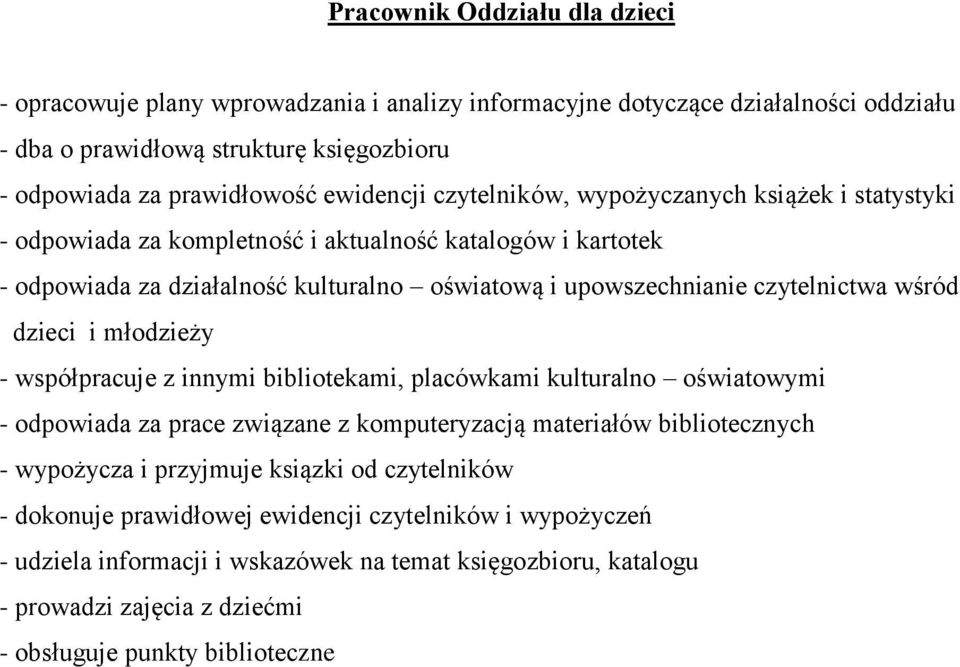 Pracownik Oddziału dla dzieci

- opracowuje plany wprowadzania i analizy informacyjne dotyczące działalności oddziału
- dba o prawidłową strukturę księgozbioru
- odpowiada za prawidłowość ewidencji czytelników, wypożyczanych książek i statystyki
- odpowiada za kompletność i aktualność katalogów i kartotek
- odpowiada za działalność kulturalno – oświatową i upowszechnianie czytelnictwa wśród dzieci i młodzieży
- współpracuje z innymi bibliotekami, placówkami kulturalno – oświatowymi
- odpowiada za prace związane z komputeryzacją materiałów bibliotecznych
- wypożycza i przyjmuje książki od czytelników
- dokonuje prawidłowej ewidencji czytelników i wypożyczeń
- udziela informacji i wskazówek na temat księgozbioru, katalogu
- prowadzi zajęcia z dziećmi
- obsługuje punkty biblioteczne